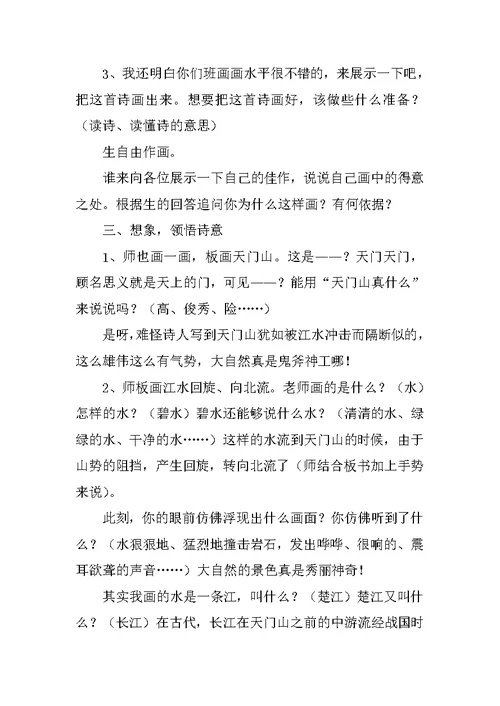 3、我还明白你们班画画水平很不错的，来展示一下吧，把这首诗画出来。想要把这首诗画好，该做些什么准备？（读诗、读懂诗的意思）

生自由作画。

谁来向各位展示一下自己的佳作，说说自己画中的得意之处。根据生的回答追问你为什么这样画？有何依据？

三、想象，领悟诗意

1、师也画一画，板画天门山。这是——？天门天门，顾名思义就是天上的门，可见——？能用“天门山真什么”来说说吗？（高、俊秀、险……）

是呀，难怪诗人写到天门山犹如被江水冲击而隔断似的，这么雄伟这么有气势，大自然真是鬼斧神工哪！

2、师板画江水回旋、向北流。老师画的是什么？（水）怎样的水？（碧水）碧水还能够说什么水？（清清的水、绿绿的水、干净的水……）这样的水流到天门山的时候，由于山势的阻挡，产生回旋，转向北流了（师结合板书加上手势来说）。

此刻，你的眼前仿佛浮现出什么画面？你仿佛听到了什么？（水狠狠地、猛烈地撞击岩石，发出哗哗、很响的、震耳欲聋的声音……）大自然的景色真是秀丽神奇！

其实我画的水是一条江，叫什么？（楚江）楚江又叫什么？（长江）在古代，长江在天门山之前的中游流经战国时